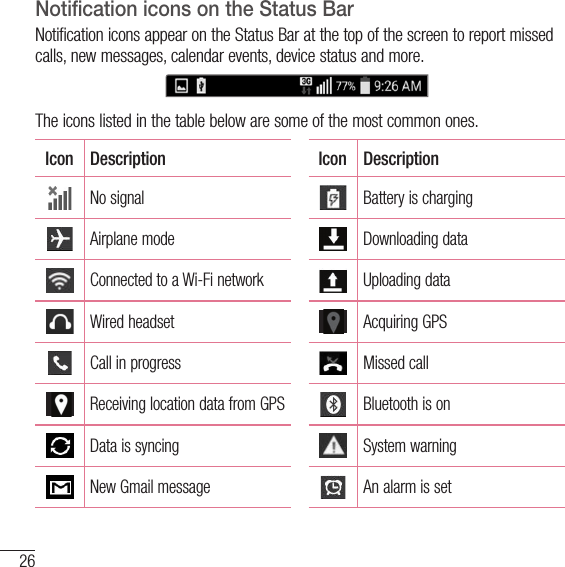 Notification icons on the Status Bar

Notification icons appear on the Status Bar at the top of the screen to report missed calls, new messages, calendar events, device status and more.

3G 77% 9:26 AM

The icons listed in the table below are some of the most common ones.

| Icon | Description |
|---|---|
|  | No signal |
|  | Airplane mode |
|  | Connected to a Wi-Fi network |
|  | Wired headset |
|  | Call in progress |
|  | Receiving location data from GPS |
|  | Data is syncing |
|  | New Gmail message |

| Icon | Description |
|---|---|
|  | Battery is charging |
|  | Downloading data |
|  | Uploading data |
|  | Acquiring GPS |
|  | Missed call |
|  | Bluetooth is on |
|  | System warning |
|  | An alarm is set |

26